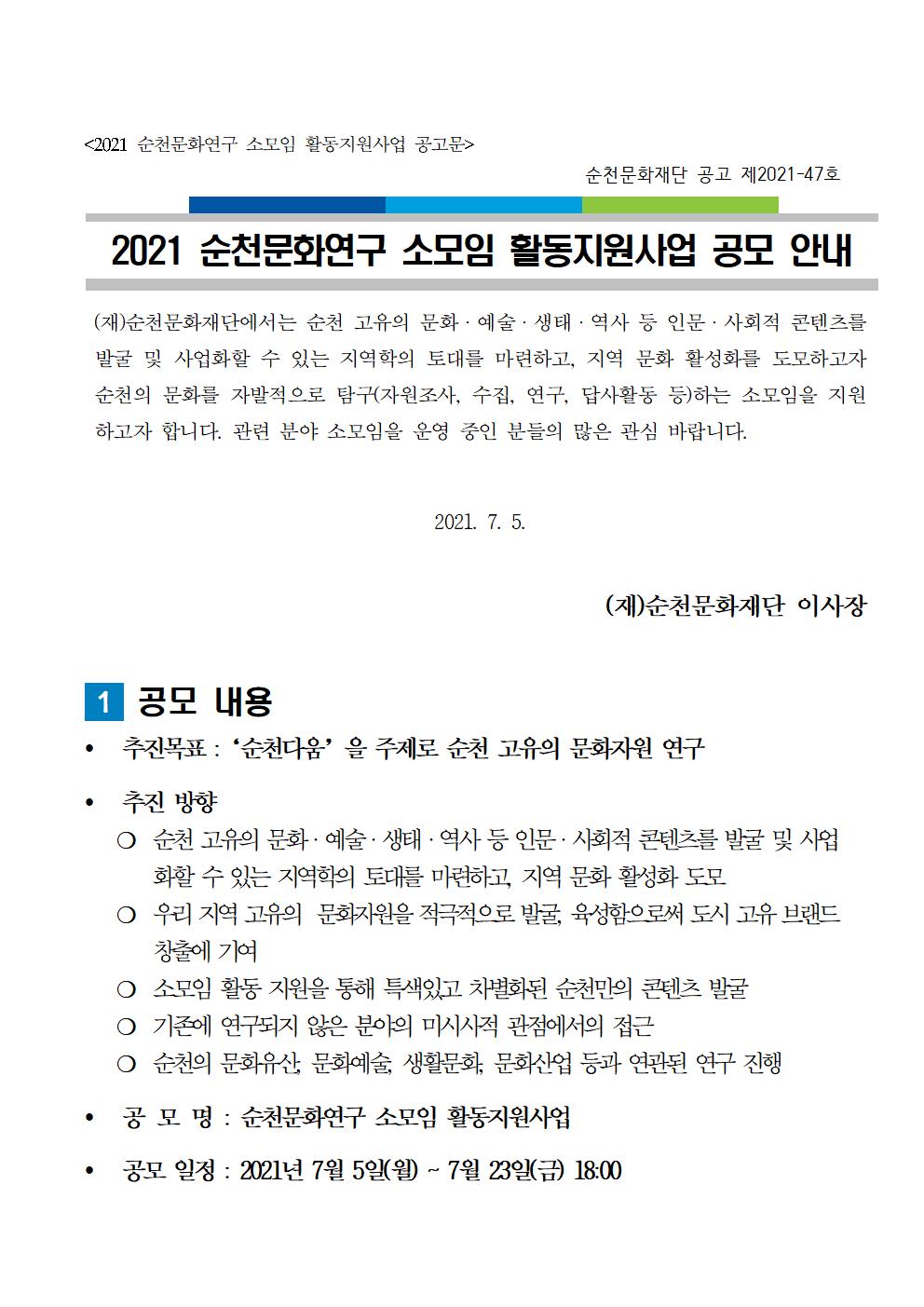 <2021 순천문화연구 소모임 활동지원사업 공고문>

순천문화재단 공고 제2021-47호

2021 순천문화연구 소모임 활동지원사업 공모 안내

(재)순천문화재단에서는 순천 고유의 문화 · 예술 · 생태 · 역사 등 인문 · 사회적 콘텐츠를 발굴 및 사업화할 수 있는 지역학의 토대를 마련하고, 지역 문화 활성화를 도모하고자 순천의 문화를 자발적으로 탐구(자원조사, 수집, 연구, 답사활동 등)하는 소모임을 지원하고자 합니다. 관련 분야 소모임을 운영 중인 분들의 많은 관심 바랍니다.

2021. 7. 5.

(재)순천문화재단 이사장

1 공모 내용

• 추진목표 : '순천다움' 을 주제로 순천 고유의 문화자원 연구

• 추진 방향
○ 순천 고유의 문화 · 예술 · 생태 · 역사 등 인문 · 사회적 콘텐츠를 발굴 및 사업화할 수 있는 지역학의 토대를 마련하고, 지역 문화 활성화 도모
○ 우리 지역 고유의 문화자원을 적극적으로 발굴, 육성함으로써 도시 고유 브랜드 창출에 기여
○ 소모임 활동 지원을 통해 특색있고 차별화된 순천만의 콘텐츠 발굴
○ 기존에 연구되지 않은 분야의 미시사적 관점에서의 접근
○ 순천의 문화유산, 문화예술, 생활문화, 문화산업 등과 연관된 연구 진행

• 공 모 명 : 순천문화연구 소모임 활동지원사업

• 공모 일정 : 2021년 7월 5일(월) ~ 7월 23일(금) 18:00